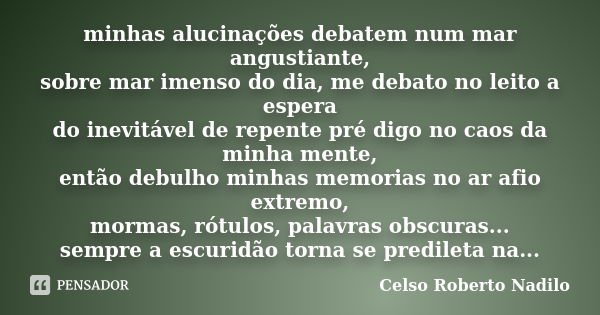 minhas alucinações debatem num mar angustiante,
sobre mar imenso do dia, me debato no leito a espera
do inevitável de repente pré digo no caos da minha mente,
então debulho minhas memorias no ar afio extremo,
mormas, rótulos, palavras obscuras...
sempre a escuridão torna se predileta na...

PENSADOR

Celso Roberto Nadilo